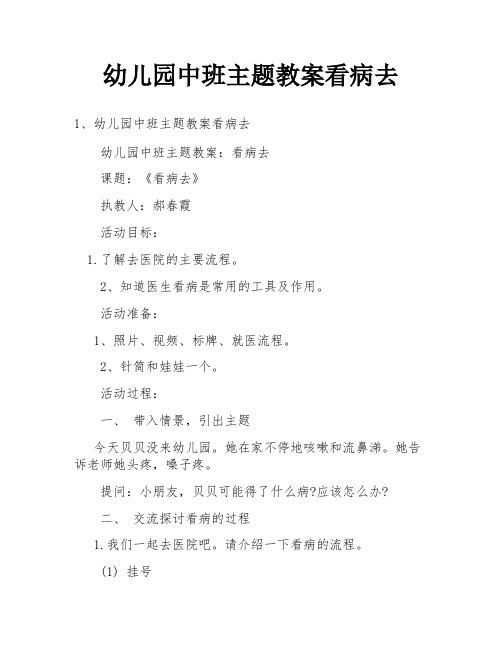 幼儿园中班主题教案看病去

1、幼儿园中班主题教案看病去

幼儿园中班主题教案：看病去

课题：《看病去》

执教人：郝春霞

活动目标：

1.了解去医院的主要流程。

2、知道医生看病是常用的工具及作用。

活动准备：

1、照片、视频、标牌、就医流程。

2、针筒和娃娃一个。

活动过程：

一、 带入情景，引出主题

今天贝贝没来幼儿园。她在家不停地咳嗽和流鼻涕。她告诉老师她头疼，嗓子疼。

提问：小朋友，贝贝可能得了什么病?应该怎么办?

二、 交流探讨看病的过程

1.我们一起去医院吧。请介绍一下看病的流程。

(1) 挂号